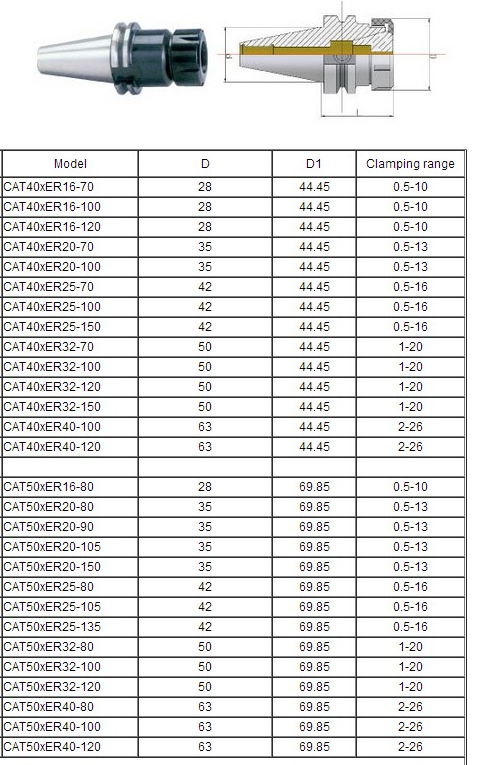 | Model | D | D1 | Clamping range |
|---|---|---|---|
| CAT40xER16-70 | 28 | 44.45 | 0.5-10 |
| CAT40xER16-100 | 28 | 44.45 | 0.5-10 |
| CAT40xER16-120 | 28 | 44.45 | 0.5-10 |
| CAT40xER20-70 | 35 | 44.45 | 0.5-13 |
| CAT40xER20-100 | 35 | 44.45 | 0.5-13 |
| CAT40xER25-70 | 42 | 44.45 | 0.5-16 |
| CAT40xER25-100 | 42 | 44.45 | 0.5-16 |
| CAT40xER25-150 | 42 | 44.45 | 0.5-16 |
| CAT40xER32-70 | 50 | 44.45 | 1-20 |
| CAT40xER32-100 | 50 | 44.45 | 1-20 |
| CAT40xER32-120 | 50 | 44.45 | 1-20 |
| CAT40xER32-150 | 50 | 44.45 | 1-20 |
| CAT40xER40-100 | 63 | 44.45 | 2-26 |
| CAT40xER40-120 | 63 | 44.45 | 2-26 |
| | | | |
| CAT50xER16-80 | 28 | 69.85 | 0.5-10 |
| CAT50xER20-80 | 35 | 69.85 | 0.5-13 |
| CAT50xER20-90 | 35 | 69.85 | 0.5-13 |
| CAT50xER20-105 | 35 | 69.85 | 0.5-13 |
| CAT50xER20-150 | 35 | 69.85 | 0.5-13 |
| CAT50xER25-80 | 42 | 69.85 | 0.5-16 |
| CAT50xER25-105 | 42 | 69.85 | 0.5-16 |
| CAT50xER25-135 | 42 | 69.85 | 0.5-16 |
| CAT50xER32-80 | 50 | 69.85 | 1-20 |
| CAT50xER32-100 | 50 | 69.85 | 1-20 |
| CAT50xER32-120 | 50 | 69.85 | 1-20 |
| CAT50xER40-80 | 63 | 69.85 | 2-26 |
| CAT50xER40-100 | 63 | 69.85 | 2-26 |
| CAT50xER40-120 | 63 | 69.85 | 2-26 |